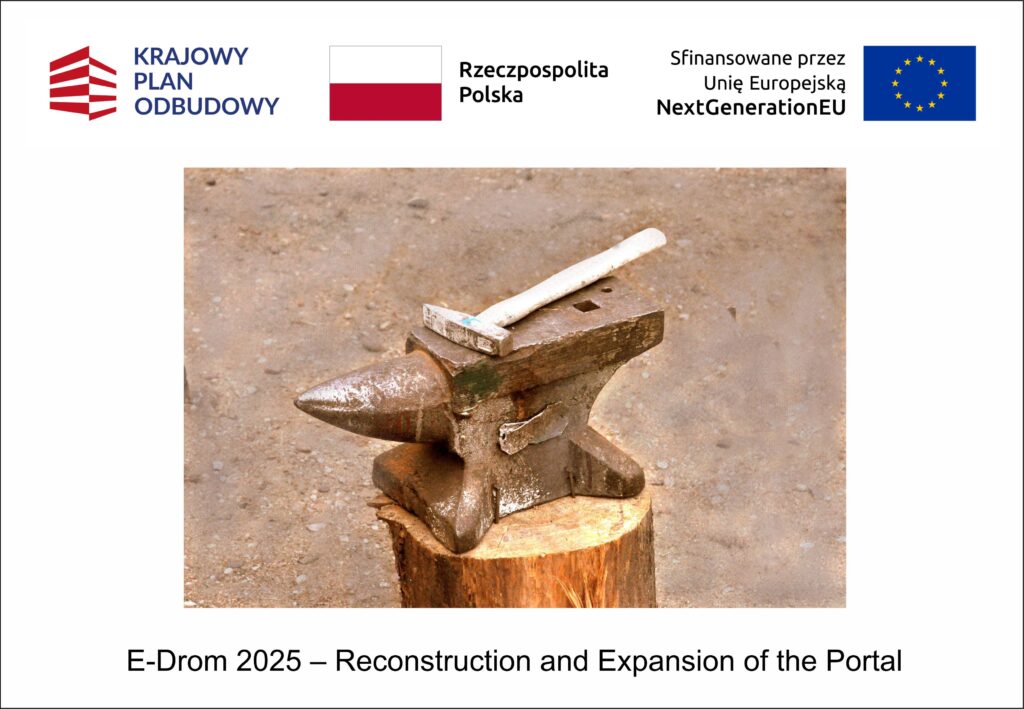 KRAJOWY PLAN ODBUDOWY

Rzeczpospolita Polska

Sfinansowane przez Unię Europejską NextGenerationEU

E-Drom 2025 – Reconstruction and Expansion of the Portal